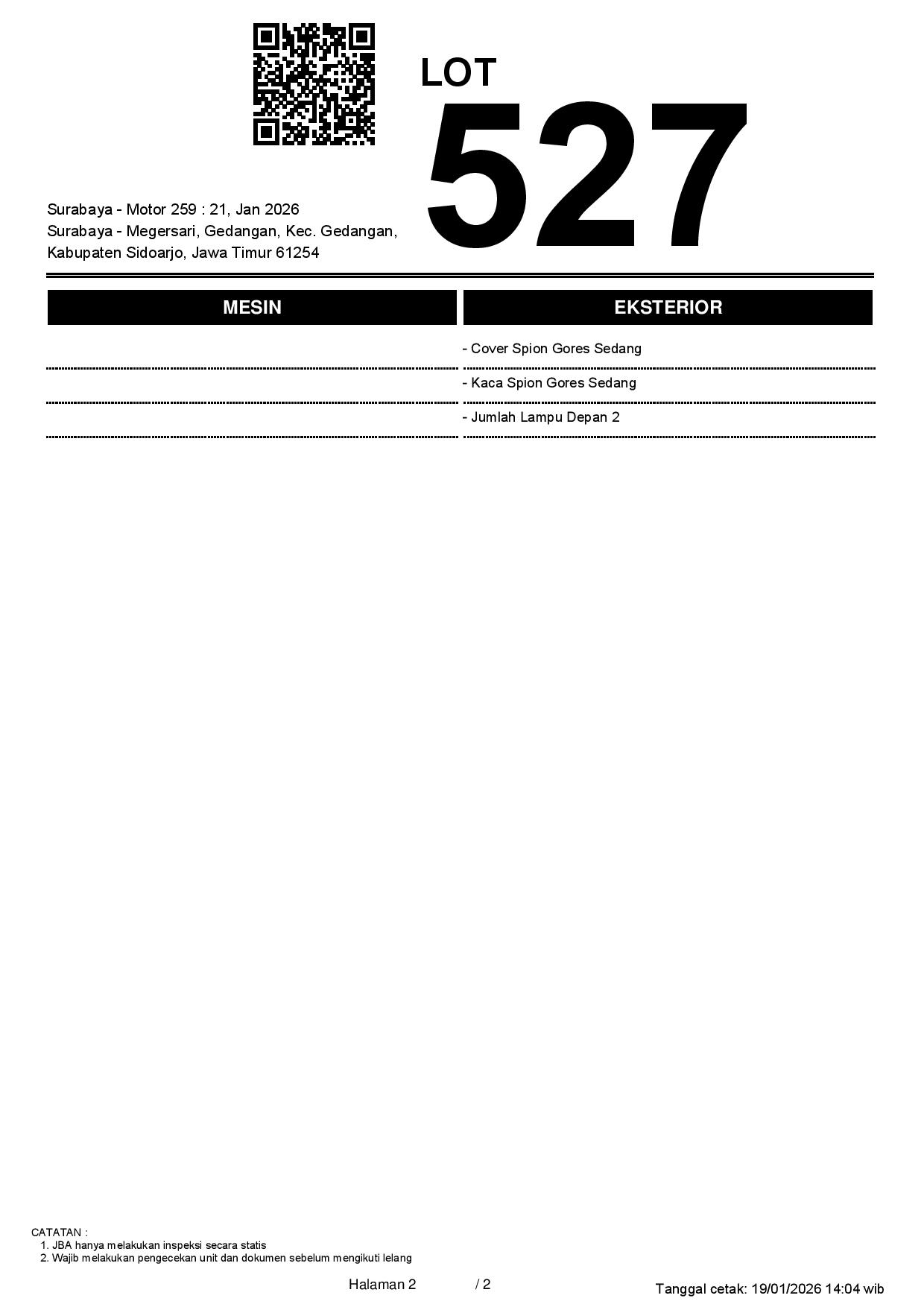 LOT
527

Surabaya - Motor 259 : 21, Jan 2026
Surabaya - Megersari, Gedangan, Kec. Gedangan, Kabupaten Sidoarjo, Jawa Timur 61254

| MESIN | EKSTERIOR |
|---|---|
| | - Cover Spion Gores Sedang |
| | - Kaca Spion Gores Sedang |
| | - Jumlah Lampu Depan 2 |

CATATAN :
1. JBA hanya melakukan inspeksi secara statis
2. Wajib melakukan pengecekan unit dan dokumen sebelum mengikuti lelang

Halaman 2 / 2

Tanggal cetak: 19/01/2026 14:04 wib